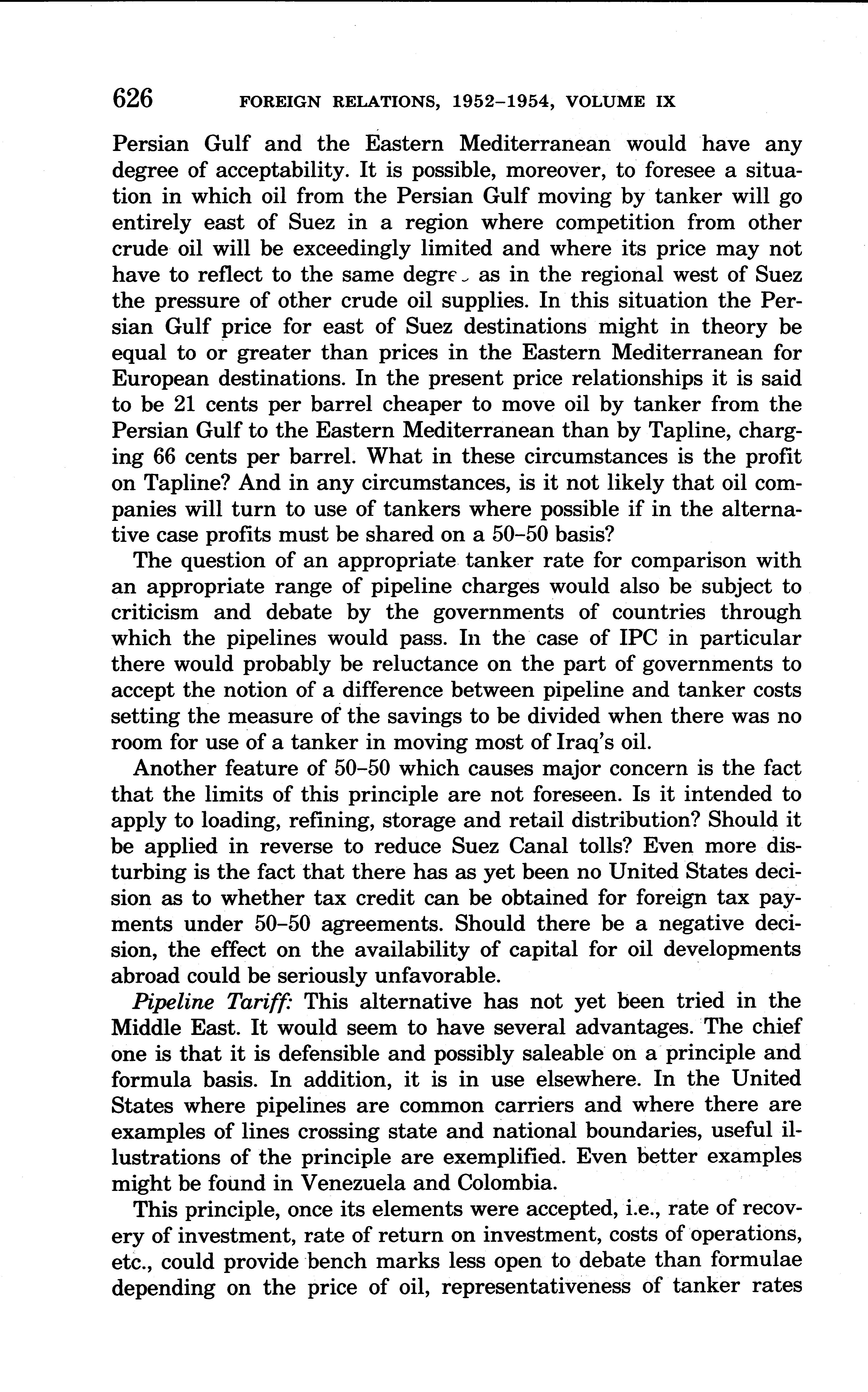 626 FOREIGN RELATIONS, 1952–1954, VOLUME IX

Persian Gulf and the Eastern Mediterranean would have any degree of acceptability. It is possible, moreover, to foresee a situation in which oil from the Persian Gulf moving by tanker will go entirely east of Suez in a region where competition from other crude oil will be exceedingly limited and where its price may not have to reflect to the same degre as in the regional west of Suez the pressure of other crude oil supplies. In this situation the Persian Gulf price for east of Suez destinations might in theory be equal to or greater than prices in the Eastern Mediterranean for European destinations. In the present price relationships it is said to be 21 cents per barrel cheaper to move oil by tanker from the Persian Gulf to the Eastern Mediterranean than by Tapline, charging 66 cents per barrel. What in these circumstances is the profit on Tapline? And in any circumstances, is it not likely that oil companies will turn to use of tankers where possible if in the alternative case profits must be shared on a 50–50 basis?

The question of an appropriate tanker rate for comparison with an appropriate range of pipeline charges would also be subject to criticism and debate by the governments of countries through which the pipelines would pass. In the case of IPC in particular there would probably be reluctance on the part of governments to accept the notion of a difference between pipeline and tanker costs setting the measure of the savings to be divided when there was no room for use of a tanker in moving most of Iraq's oil.

Another feature of 50–50 which causes major concern is the fact that the limits of this principle are not foreseen. Is it intended to apply to loading, refining, storage and retail distribution? Should it be applied in reverse to reduce Suez Canal tolls? Even more disturbing is the fact that there has as yet been no United States decision as to whether tax credit can be obtained for foreign tax payments under 50–50 agreements. Should there be a negative decision, the effect on the availability of capital for oil developments abroad could be seriously unfavorable.

Pipeline Tariff: This alternative has not yet been tried in the Middle East. It would seem to have several advantages. The chief one is that it is defensible and possibly saleable on a principle and formula basis. In addition, it is in use elsewhere. In the United States where pipelines are common carriers and where there are examples of lines crossing state and national boundaries, useful illustrations of the principle are exemplified. Even better examples might be found in Venezuela and Colombia.

This principle, once its elements were accepted, i.e., rate of recovery of investment, rate of return on investment, costs of operations, etc., could provide bench marks less open to debate than formulae depending on the price of oil, representativeness of tanker rates